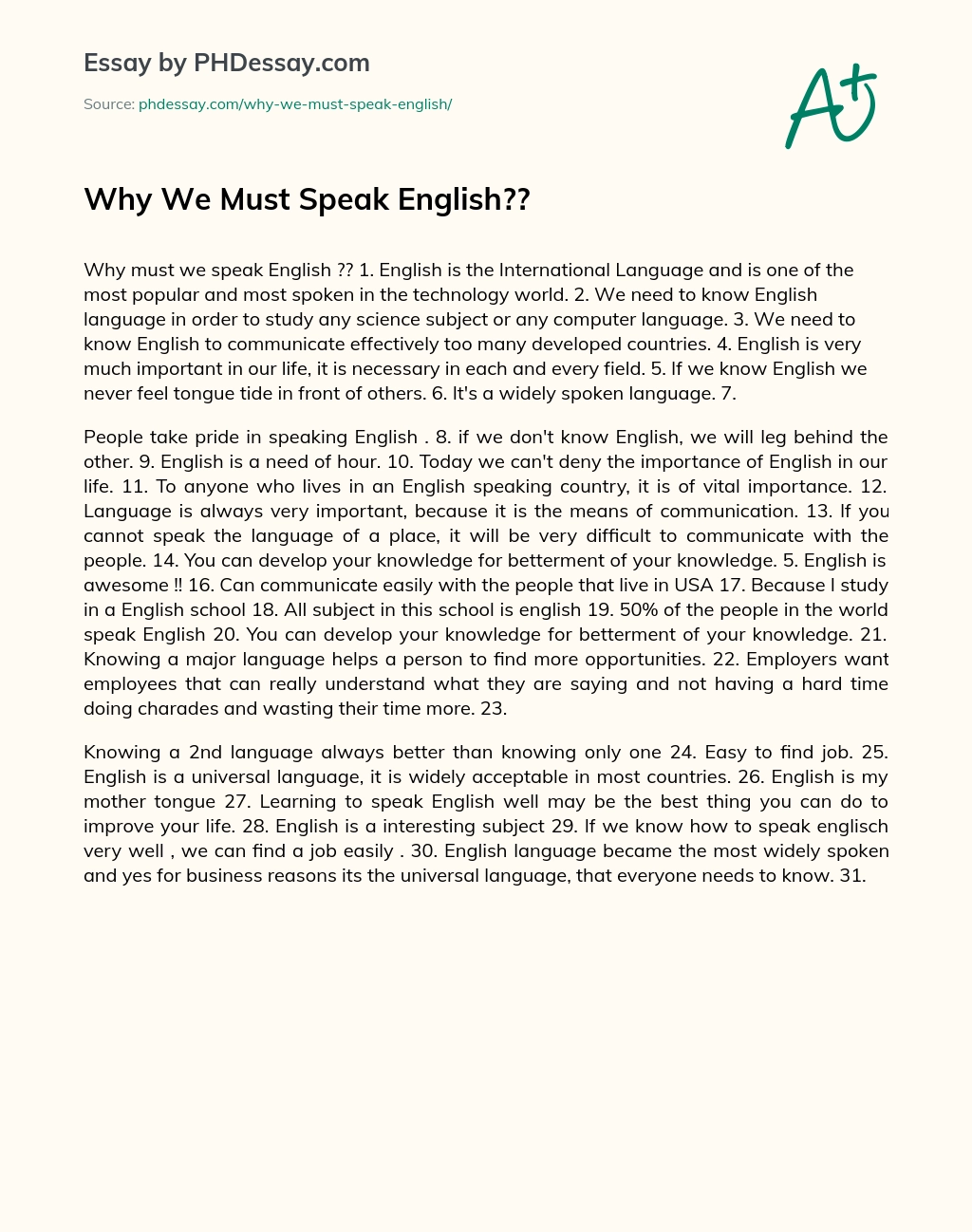 Essay by PHDessay.com

Source: phdessay.com/why-we-must-speak-english/

A+

Why We Must Speak English??

Why must we speak English ?? 1. English is the International Language and is one of the most popular and most spoken in the technology world. 2. We need to know English language in order to study any science subject or any computer language. 3. We need to know English to communicate effectively too many developed countries. 4. English is very much important in our life, it is necessary in each and every field. 5. If we know English we never feel tongue tide in front of others. 6. It's a widely spoken language. 7.

People take pride in speaking English . 8. if we don't know English, we will leg behind the other. 9. English is a need of hour. 10. Today we can't deny the importance of English in our life. 11. To anyone who lives in an English speaking country, it is of vital importance. 12. Language is always very important, because it is the means of communication. 13. If you cannot speak the language of a place, it will be very difficult to communicate with the people. 14. You can develop your knowledge for betterment of your knowledge. 5. English is awesome !! 16. Can communicate easily with the people that live in USA 17. Because I study in a English school 18. All subject in this school is english 19. 50% of the people in the world speak English 20. You can develop your knowledge for betterment of your knowledge. 21. Knowing a major language helps a person to find more opportunities. 22. Employers want employees that can really understand what they are saying and not having a hard time doing charades and wasting their time more. 23.

Knowing a 2nd language always better than knowing only one 24. Easy to find job. 25. English is a universal language, it is widely acceptable in most countries. 26. English is my mother tongue 27. Learning to speak English well may be the best thing you can do to improve your life. 28. English is a interesting subject 29. If we know how to speak englisch very well , we can find a job easily . 30. English language became the most widely spoken and yes for business reasons its the universal language, that everyone needs to know. 31.